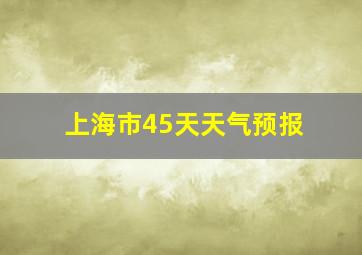 上海市45天天气预报